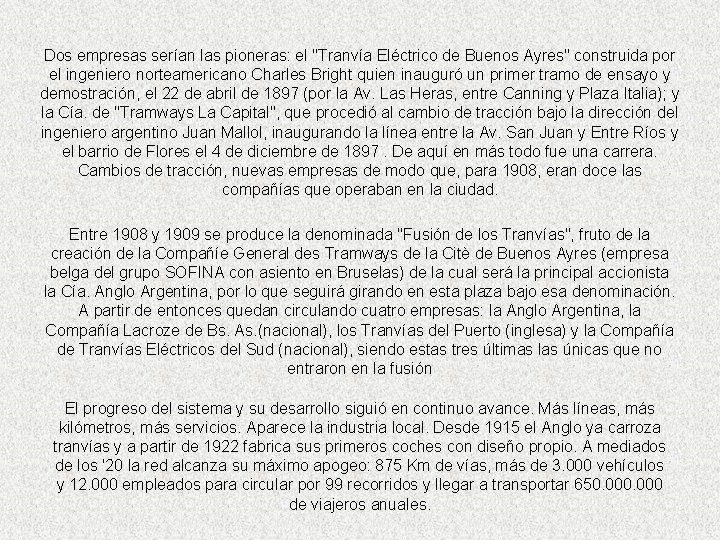 Dos empresas serían las pioneras: el "Tranvía Eléctrico de Buenos Ayres" construida por el ingeniero norteamericano Charles Bright quien inauguró un primer tramo de ensayo y demostración, el 22 de abril de 1897 (por la Av. Las Heras, entre Canning y Plaza Italia); y la Cía. de "Tramways La Capital", que procedió al cambio de tracción bajo la dirección del ingeniero argentino Juan Mallol, inaugurando la línea entre la Av. San Juan y Entre Ríos y el barrio de Flores el 4 de diciembre de 1897 . De aquí en más todo fue una carrera. Cambios de tracción, nuevas empresas de modo que, para 1908, eran doce las compañías que operaban en la ciudad.

Entre 1908 y 1909 se produce la denominada "Fusión de los Tranvías", fruto de la creación de la Compañíe General des Tramways de la Citè de Buenos Ayres (empresa belga del grupo SOFINA con asiento en Bruselas) de la cual será la principal accionista la Cía. Anglo Argentina, por lo que seguirá girando en esta plaza bajo esa denominación. A partir de entonces quedan circulando cuatro empresas: la Anglo Argentina, la Compañía Lacroze de Bs. As.(nacional), los Tranvías del Puerto (inglesa) y la Compañía de Tranvías Eléctricos del Sud (nacional), siendo estas tres últimas las únicas que no entraron en la fusión

El progreso del sistema y su desarrollo siguió en continuo avance. Más líneas, más kilómetros, más servicios. Aparece la industria local. Desde 1915 el Anglo ya carroza tranvías y a partir de 1922 fabrica sus primeros coches con diseño propio. A mediados de los '20 la red alcanza su máximo apogeo: 875 Km de vías, más de 3.000 vehículos y 12.000 empleados para circular por 99 recorridos y llegar a transportar 650.000.000 de viajeros anuales.